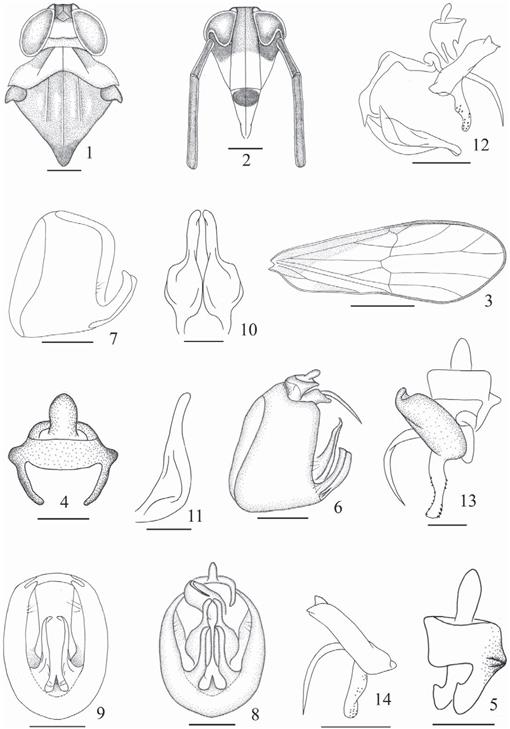 1
2
12
7
10
3
4
11
6
13
9
8
14
5